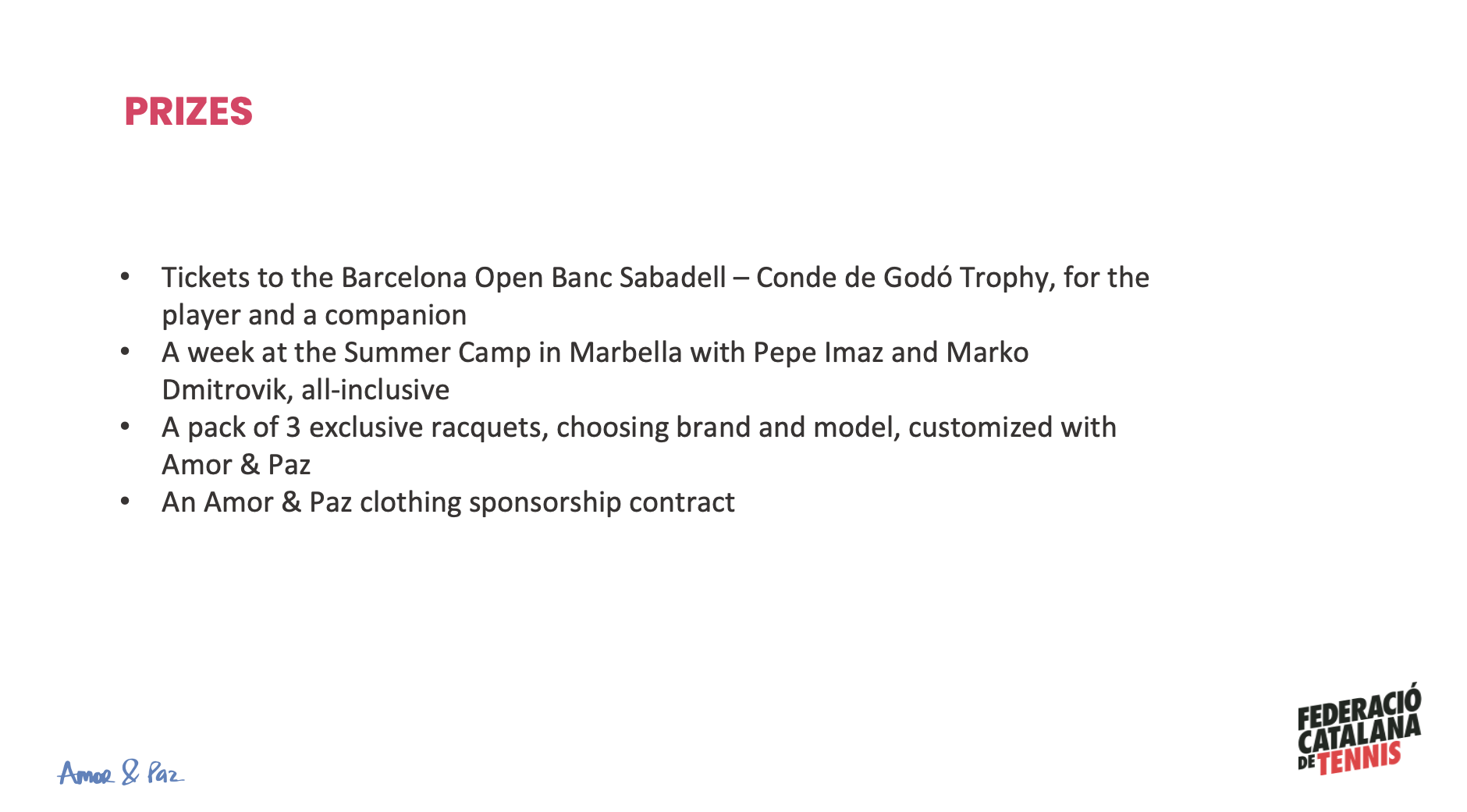 PRIZES

• Tickets to the Barcelona Open Banc Sabadell – Conde de Godó Trophy, for the player and a companion
• A week at the Summer Camp in Marbella with Pepe Imaz and Marko Dmitrovik, all-inclusive
• A pack of 3 exclusive racquets, choosing brand and model, customized with Amor & Paz
• An Amor & Paz clothing sponsorship contract

Amor & Paz

FEDERACIÓ
CATALANA
DE TENNIS